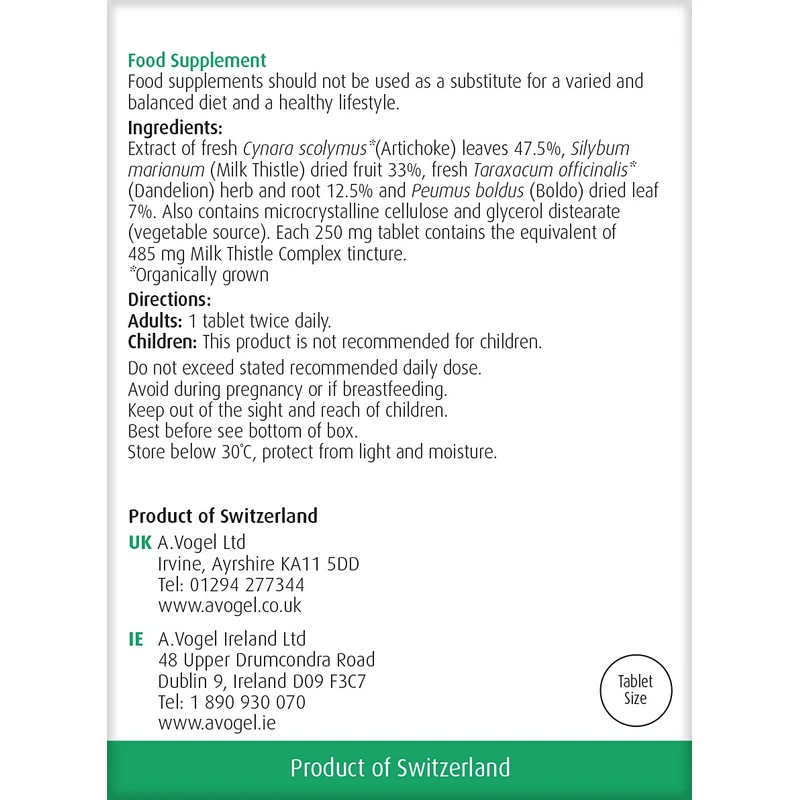 Food Supplement
Food supplements should not be used as a substitute for a varied and balanced diet and a healthy lifestyle.

Ingredients:
Extract of fresh Cynara scolymus*(Artichoke) leaves 47.5%, Silybum marianum (Milk Thistle) dried fruit 33%, fresh Taraxacum officinalis* (Dandelion) herb and root 12.5% and Peumus boldus (Boldo) dried leaf 7%. Also contains microcrystalline cellulose and glycerol distearate (vegetable source). Each 250 mg tablet contains the equivalent of 485 mg Milk Thistle Complex tincture.
*Organically grown

Directions:
Adults: 1 tablet twice daily.
Children: This product is not recommended for children.

Do not exceed stated recommended daily dose.
Avoid during pregnancy or if breastfeeding.
Keep out of the sight and reach of children.
Best before see bottom of box.
Store below 30°C, protect from light and moisture.

Product of Switzerland

UK A.Vogel Ltd
Irvine, Ayrshire KA11 5DD
Tel: 01294 277344
www.avogel.co.uk

IE A.Vogel Ireland Ltd
48 Upper Drumcondra Road
Dublin 9, Ireland D09 F3C7
Tel: 1 890 930 070
www.avogel.ie

Tablet Size

Product of Switzerland